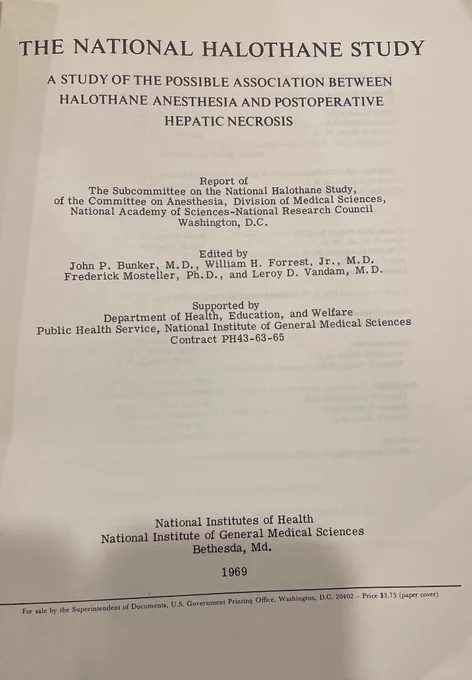 THE NATIONAL HALOTHANE STUDY

A STUDY OF THE POSSIBLE ASSOCIATION BETWEEN HALOTHANE ANESTHESIA AND POSTOPERATIVE HEPATIC NECROSIS

Report of
The Subcommittee on the National Halothane Study,
of the Committee on Anesthesia, Division of Medical Sciences,
National Academy of Sciences-National Research Council
Washington, D.C.

Edited by
John P. Bunker, M.D., William H. Forrest, Jr., M.D.
Frederick Mosteller, Ph.D., and Leroy D. Vandam, M.D.

Supported by
Department of Health, Education, and Welfare
Public Health Service, National Institute of General Medical Sciences
Contract PH43-63-65

National Institutes of Health
National Institute of General Medical Sciences
Bethesda, Md.

1969

For sale by the Superintendent of Documents, U.S. Government Printing Office, Washington, D.C. 20402 - Price $3.75 (paper cover)